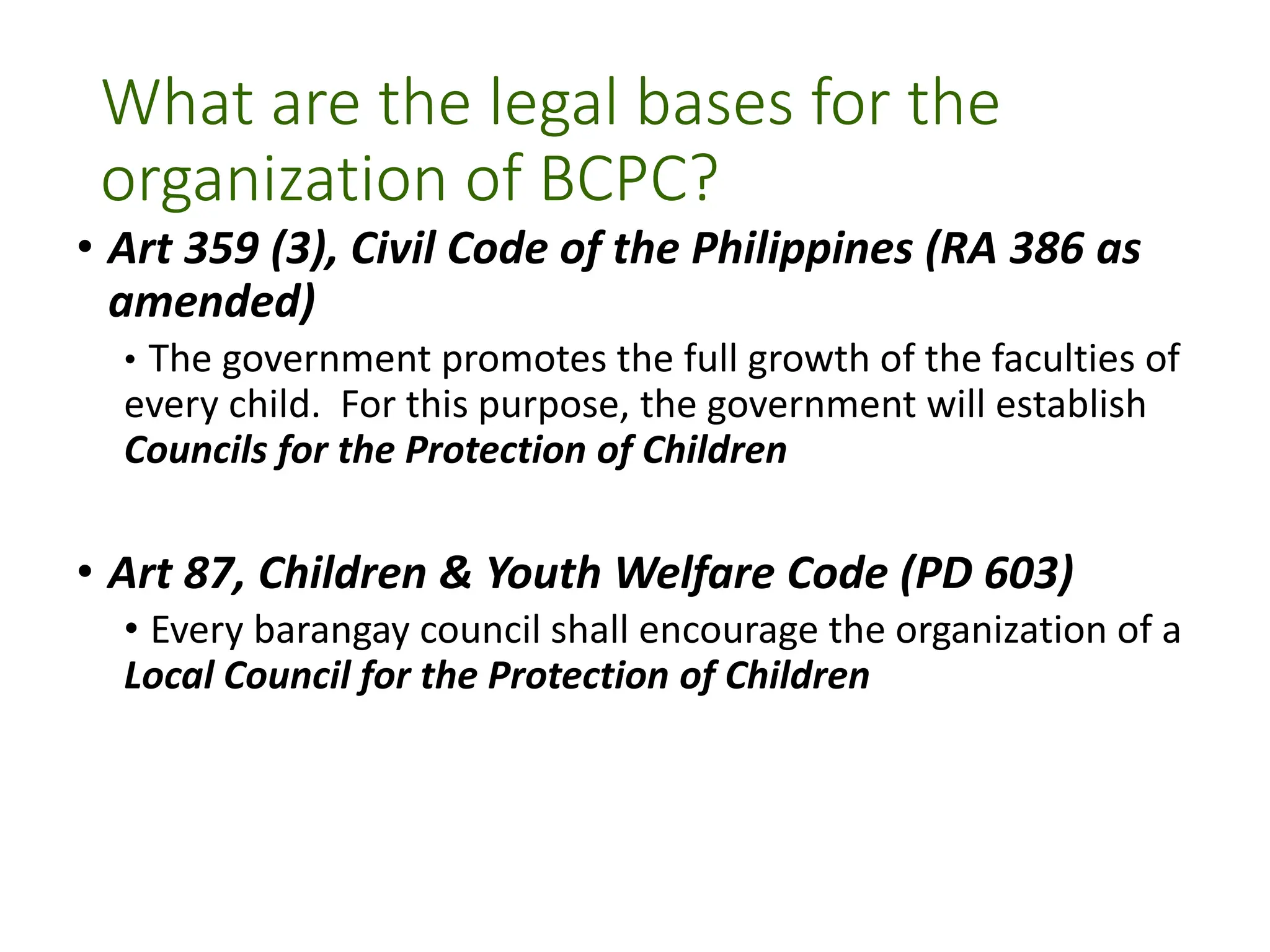 What are the legal bases for the organization of BCPC?

• Art 359 (3), Civil Code of the Philippines (RA 386 as amended)

• The government promotes the full growth of the faculties of every child. For this purpose, the government will establish Councils for the Protection of Children

• Art 87, Children & Youth Welfare Code (PD 603)

• Every barangay council shall encourage the organization of a Local Council for the Protection of Children